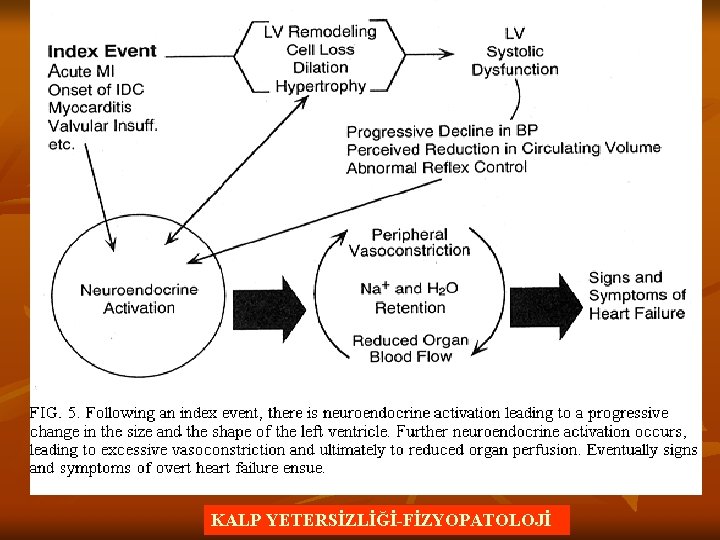 Index Event
Acute MI
Onset of IDC
Myocarditis
Valvular Insuff.
etc.

LV Remodeling
Cell Loss
Dilation
Hypertrophy

LV
Systolic
Dysfunction

Progressive Decline in BP
Perceived Reduction in Circulating Volume
Abnormal Reflex Control

Neuroendocrine
Activation

Peripheral
Vasoconstriction
$Na^+$ and $H_2O$
Retention
Reduced Organ
Blood Flow

Signs and
Symptoms of
Heart Failure

FIG. 5. Following an index event, there is neuroendocrine activation leading to a progressive change in the size and the shape of the left ventricle. Further neuroendocrine activation occurs, leading to excessive vasoconstriction and ultimately to reduced organ perfusion. Eventually signs and symptoms of overt heart failure ensue.

KALP YETERSİZLİĞİ-FİZYOPATOLOJİ